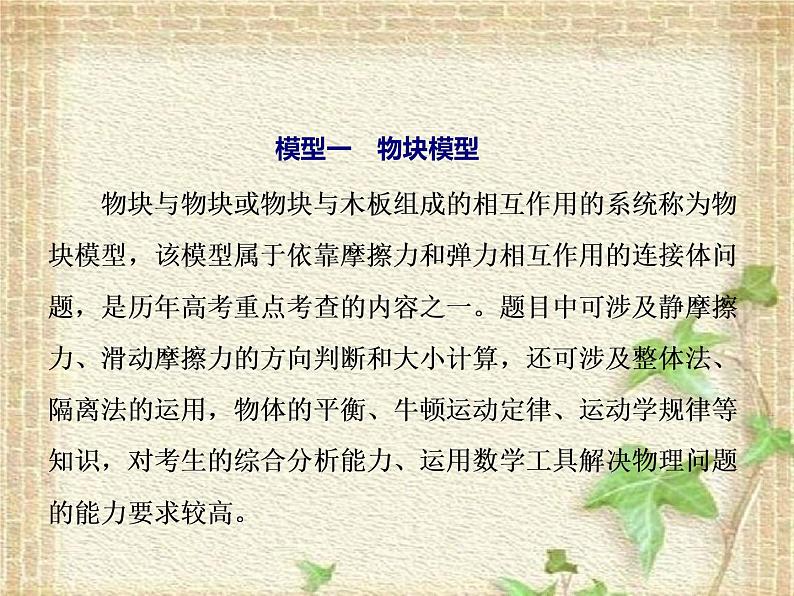 模型一　物块模型

物块与物块或物块与木板组成的相互作用的系统称为物块模型，该模型属于依靠摩擦力和弹力相互作用的连接体问题，是历年高考重点考查的内容之一。题目中可涉及静摩擦力、滑动摩擦力的方向判断和大小计算，还可涉及整体法、隔离法的运用，物体的平衡、牛顿运动定律、运动学规律等知识，对考生的综合分析能力、运用数学工具解决物理问题的能力要求较高。